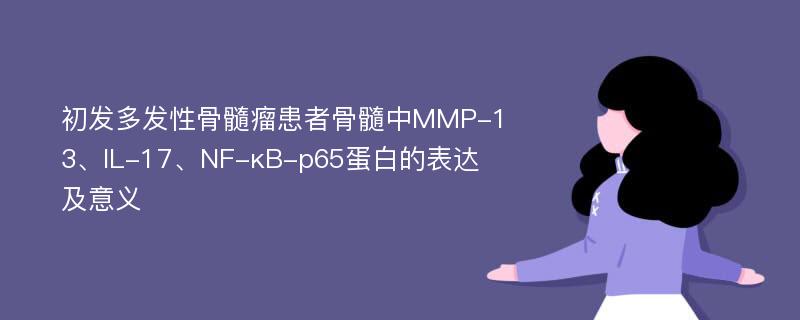 初发多发性骨髓瘤患者骨髓中MMP-13、IL-17、NF-κB-p65蛋白的表达及意义